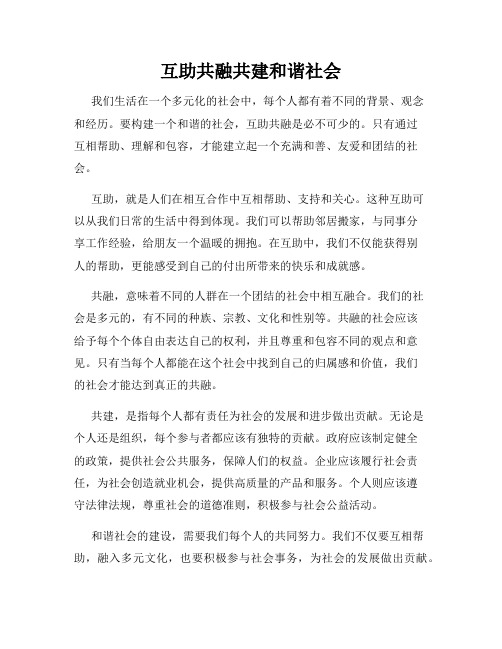 互助共融共建和谐社会

我们生活在一个多元化的社会中，每个人都有着不同的背景、观念和经历。要构建一个和谐的社会，互助共融是必不可少的。只有通过互相帮助、理解和包容，才能建立起一个充满和善、友爱和团结的社会。

互助，就是人们在相互合作中互相帮助、支持和关心。这种互助可以从我们日常的生活中得到体现。我们可以帮助邻居搬家，与同事分享工作经验，给朋友一个温暖的拥抱。在互助中，我们不仅能获得别人的帮助，更能感受到自己的付出所带来的快乐和成就感。

共融，意味着不同的人群在一个团结的社会中相互融合。我们的社会是多元的，有不同的种族、宗教、文化和性别等。共融的社会应该给予每个个体自由表达自己的权利，并且尊重和包容不同的观点和意见。只有当每个人都能在这个社会中找到自己的归属感和价值，我们的社会才能达到真正的共融。

共建，是指每个人都有责任为社会的发展和进步做出贡献。无论是个人还是组织，每个参与者都应该有独特的贡献。政府应该制定健全的政策，提供社会公共服务，保障人们的权益。企业应该履行社会责任，为社会创造就业机会，提供高质量的产品和服务。个人则应该遵守法律法规，尊重社会的道德准则，积极参与社会公益活动。

和谐社会的建设，需要我们每个人的共同努力。我们不仅要互相帮助，融入多元文化，也要积极参与社会事务，为社会的发展做出贡献。